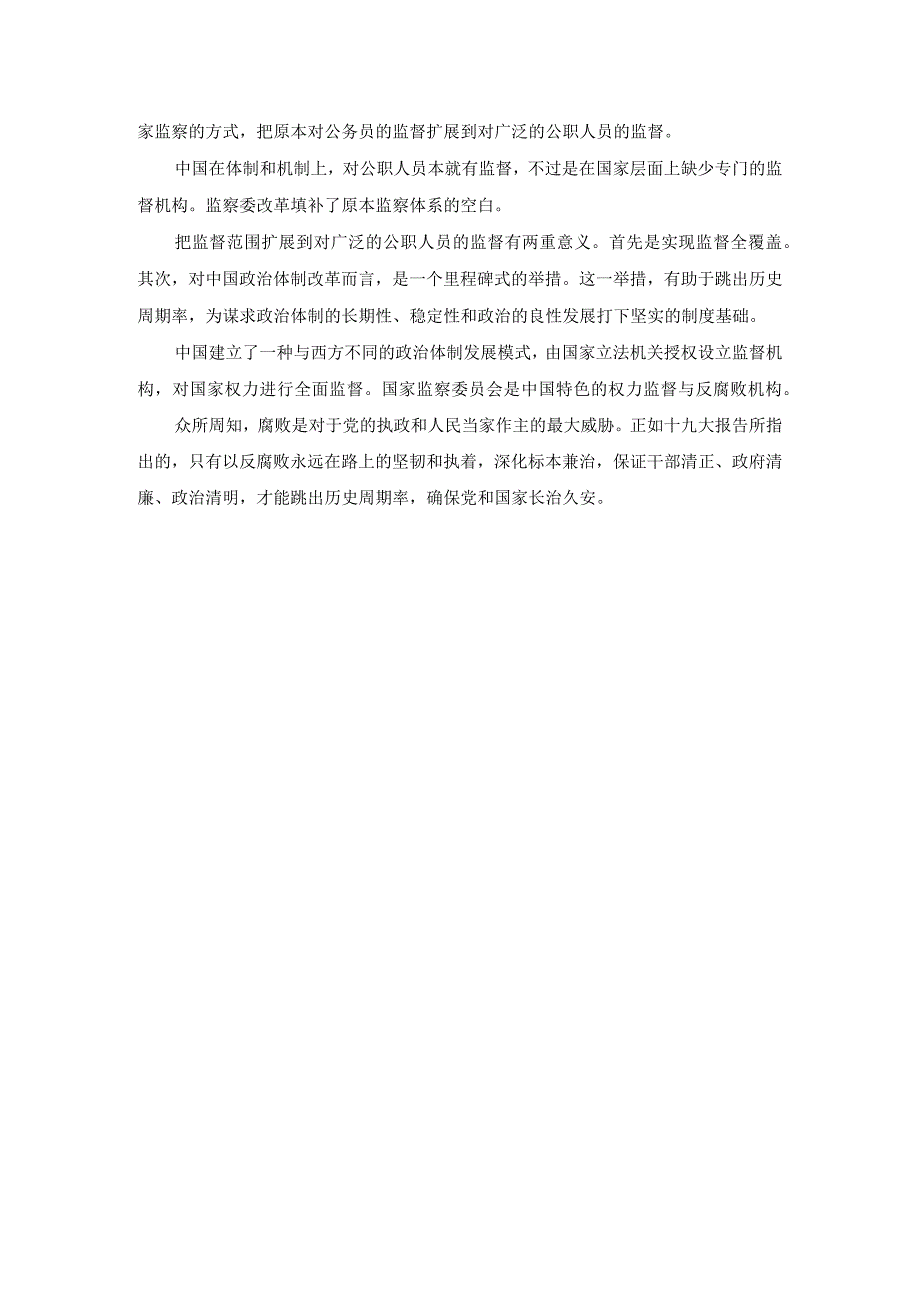 家监察的方式，把原本对公务员的监督扩展到对广泛的公职人员的监督。

中国在体制和机制上，对公职人员本就有监督，不过是在国家层面上缺少专门的监督机构。监察委改革填补了原本监察体系的空白。

把监督范围扩展到对广泛的公职人员的监督有两重意义。首先是实现监督全覆盖。其次，对中国政治体制改革而言，是一个里程碑式的举措。这一举措，有助于跳出历史周期率，为谋求政治体制的长期性、稳定性和政治的良性发展打下坚实的制度基础。

中国建立了一种与西方不同的政治体制发展模式，由国家立法机关授权设立监督机构，对国家权力进行全面监督。国家监察委员会是中国特色的权力监督与反腐败机构。

众所周知，腐败是对于党的执政和人民当家作主的最大威胁。正如十九大报告所指出的，只有以反腐败永远在路上的坚韧和执着，深化标本兼治，保证干部清正、政府清廉、政治清明，才能跳出历史周期率，确保党和国家长治久安。